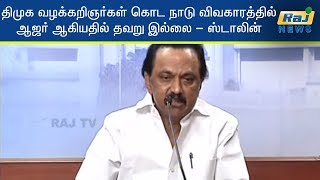 திமுக வழக்கறிஞர்கள் கொட நாடு விவகாரத்தில் ஆஜர் ஆகியதில் தவறு இல்லை – ஸ்டாலின்

Raj NEWS

RAJ TV